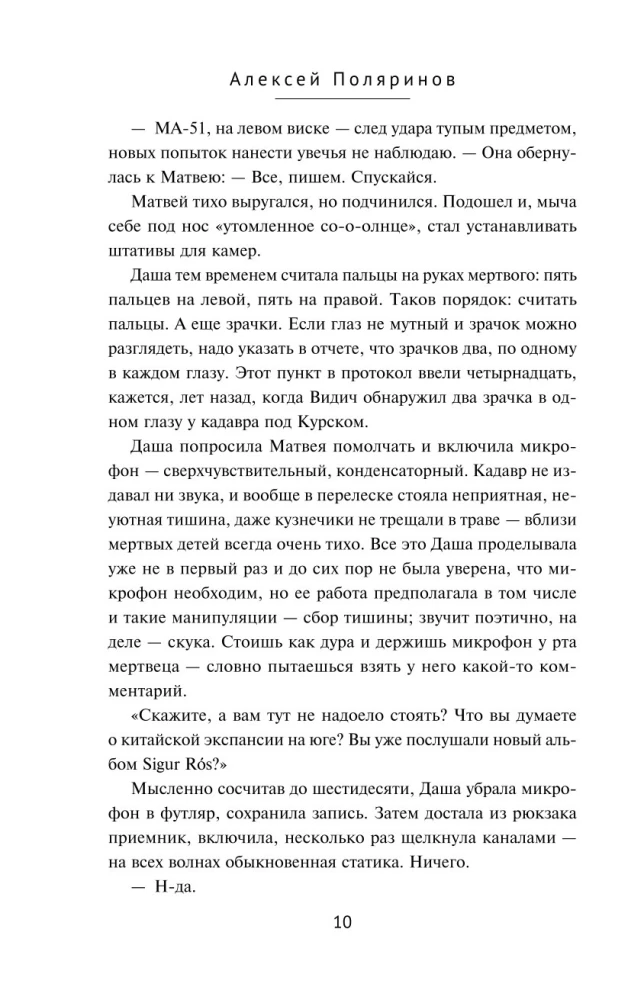 Алексей Поляринов

— МА-51, на левом виске — след удара тупым предметом, новых попыток нанести увечья не наблюдаю. — Она обернулась к Матвею: — Все, пишем. Спускайся.

Матвей тихо выругался, но подчинился. Подошел и, мыча себе под нос «утомленное со-о-олнце», стал устанавливать штативы для камер.

Даша тем временем считала пальцы на руках мертвого: пять пальцев на левой, пять на правой. Таков порядок: считать пальцы. А еще зрачки. Если глаз не мутный и зрачок можно разглядеть, надо указать в отчете, что зрачков два, по одному в каждом глазу. Этот пункт в протокол ввели четырнадцать, кажется, лет назад, когда Видич обнаружил два зрачка в одном глазу у кадавра под Курском.

Даша попросила Матвея помолчать и включила микрофон — сверхчувствительный, конденсаторный. Кадавр не издавал ни звука, и вообще в перелеске стояла неприятная, неуютная тишина, даже кузнечики не трещали в траве — вблизи мертвых детей всегда очень тихо. Все это Даша проделывала уже не в первый раз и до сих пор не была уверена, что микрофон необходим, но ее работа предполагала в том числе и такие манипуляции — сбор тишины; звучит поэтично, на деле — скука. Стоишь как дура и держишь микрофон у рта мертвеца — словно пытаешься взять у него какой-то комментарий.

«Скажите, а вам тут не надоело стоять? Что вы думаете о китайской экспансии на юге? Вы уже послушали новый альбом Sigur Rós?»

Мысленно сосчитав до шестидесяти, Даша убрала микрофон в футляр, сохранила запись. Затем достала из рюкзака приемник, включила, несколько раз щелкнула каналами — на всех волнах обыкновенная статика. Ничего.

— Н-да.

10